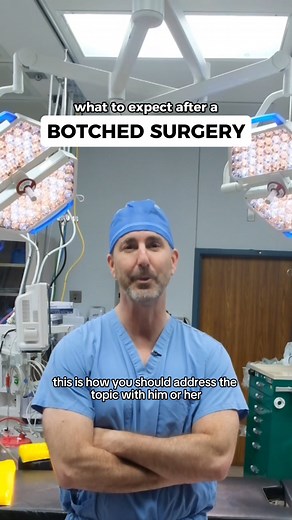 what to expect after a
BOTCHED SURGERY

this is how you should address the topic with him or her